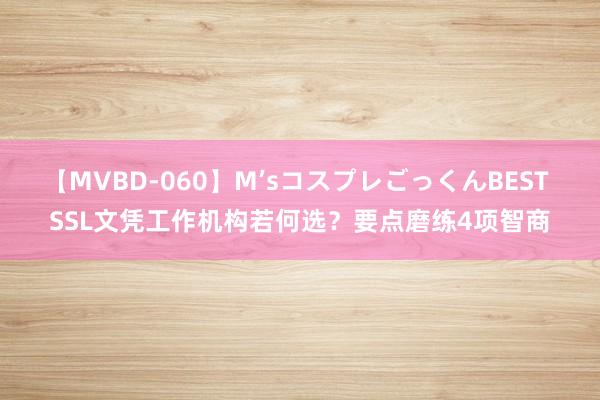 【MVBD-060】M’sコスプレごっくんBEST SSL文凭工作机构若何选？要点磨练4项智商